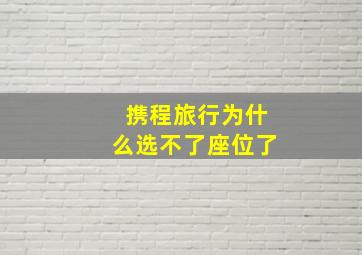 携程旅行为什么选不了座位了